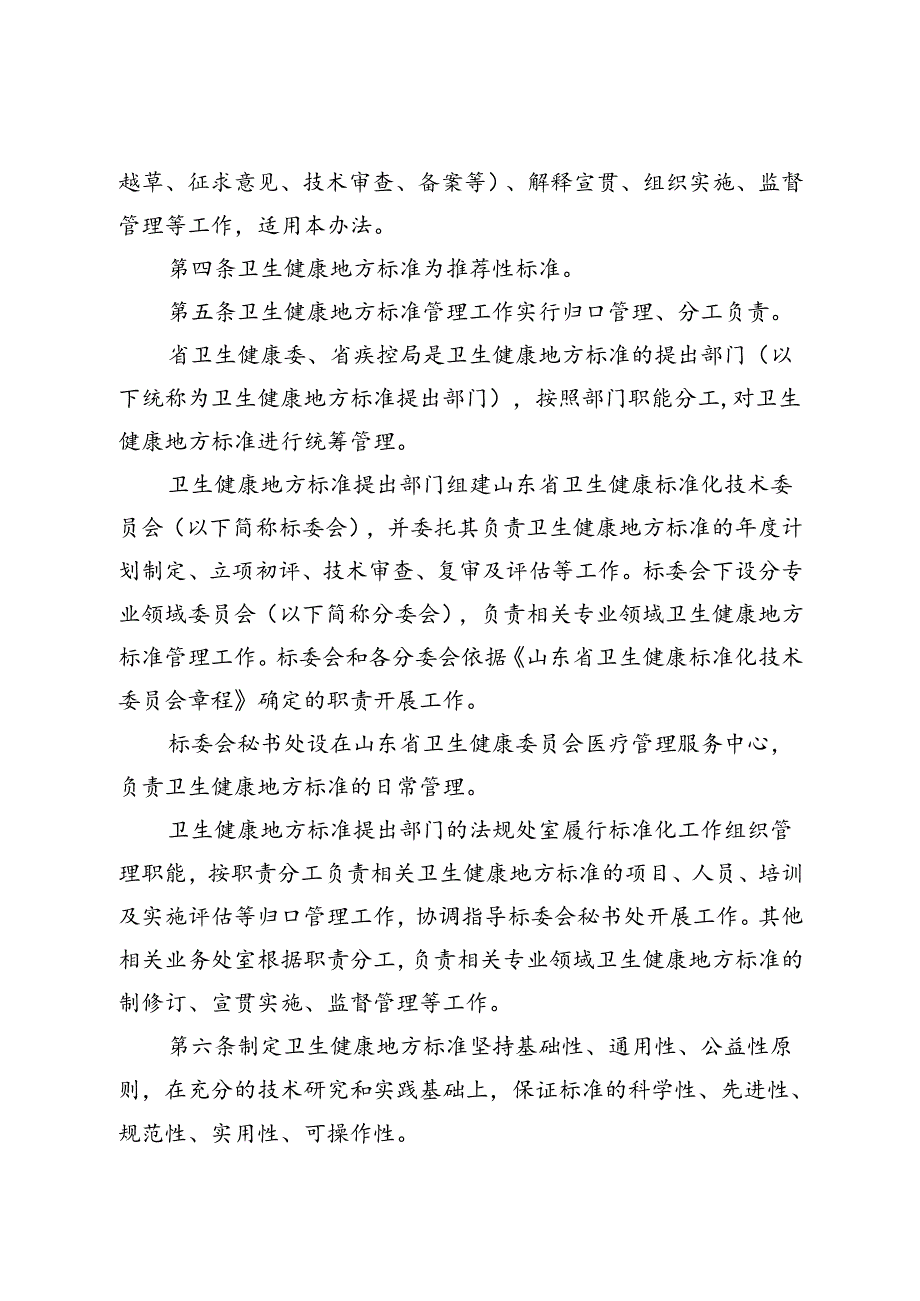 越草、征求意见、技术审查、备案等）、解释宣贯、组织实施、监督管理等工作，适用本办法。

第四条卫生健康地方标准为推荐性标准。

第五条卫生健康地方标准管理工作实行归口管理、分工负责。

省卫生健康委、省疾控局是卫生健康地方标准的提出部门（以下统称为卫生健康地方标准提出部门），按照部门职能分工,对卫生健康地方标准进行统筹管理。

卫生健康地方标准提出部门组建山东省卫生健康标准化技术委员会（以下简称标委会），并委托其负责卫生健康地方标准的年度计划制定、立项初评、技术审查、复审及评估等工作。标委会下设分专业领域委员会（以下简称分委会），负责相关专业领域卫生健康地方标准管理工作。标委会和各分委会依据《山东省卫生健康标准化技术委员会章程》确定的职责开展工作。

标委会秘书处设在山东省卫生健康委员会医疗管理服务中心，负责卫生健康地方标准的日常管理。

卫生健康地方标准提出部门的法规处室履行标准化工作组织管理职能，按职责分工负责相关卫生健康地方标准的项目、人员、培训及实施评估等归口管理工作，协调指导标委会秘书处开展工作。其他相关业务处室根据职责分工,负责相关专业领域卫生健康地方标准的制修订、宣贯实施、监督管理等工作。

第六条制定卫生健康地方标准坚持基础性、通用性、公益性原则，在充分的技术研究和实践基础上，保证标准的科学性、先进性、规范性、实用性、可操作性。